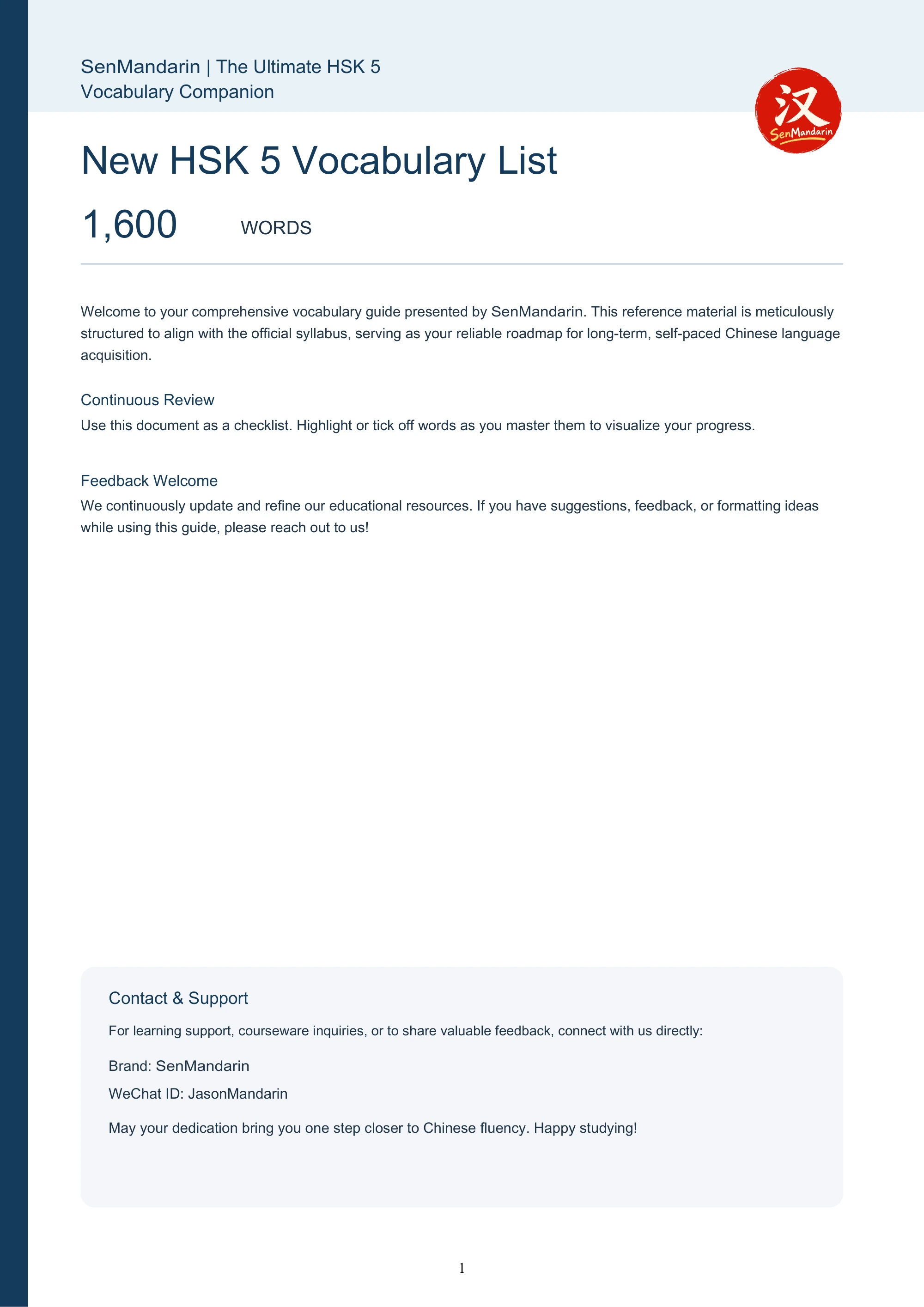 SenMandarin | The Ultimate HSK 5 Vocabulary Companion

汉
SenMandarin

New HSK 5 Vocabulary List

1,600 WORDS

Welcome to your comprehensive vocabulary guide presented by SenMandarin. This reference material is meticulously structured to align with the official syllabus, serving as your reliable roadmap for long-term, self-paced Chinese language acquisition.

Continuous Review
Use this document as a checklist. Highlight or tick off words as you master them to visualize your progress.

Feedback Welcome
We continuously update and refine our educational resources. If you have suggestions, feedback, or formatting ideas while using this guide, please reach out to us!

Contact & Support

For learning support, courseware inquiries, or to share valuable feedback, connect with us directly:

Brand: SenMandarin

WeChat ID: JasonMandarin

May your dedication bring you one step closer to Chinese fluency. Happy studying!

1